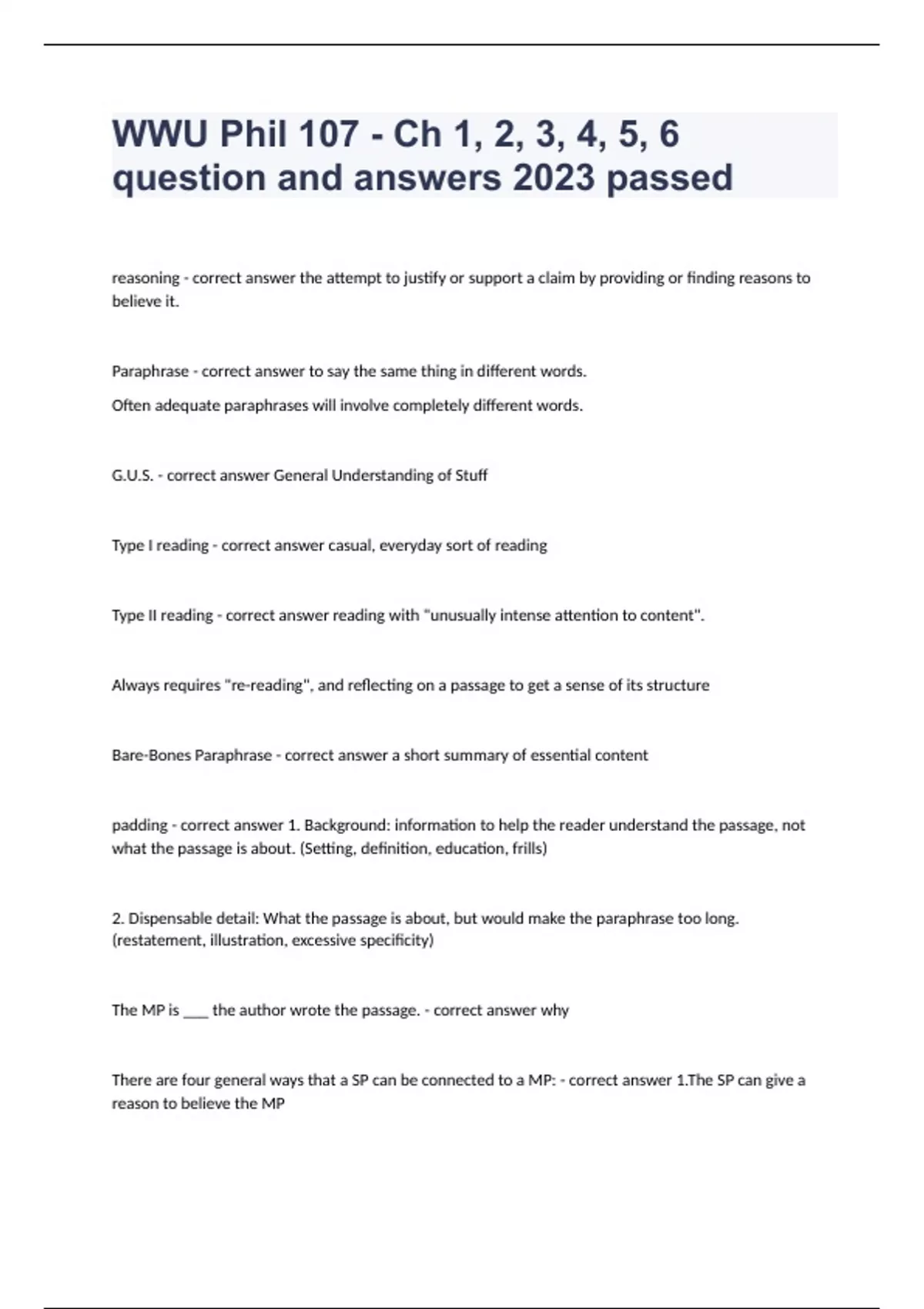 WWU Phil 107 - Ch 1, 2, 3, 4, 5, 6 question and answers 2023 passed

reasoning - correct answer the attempt to justify or support a claim by providing or finding reasons to believe it.

Paraphrase - correct answer to say the same thing in different words.

Often adequate paraphrases will involve completely different words.

G.U.S. - correct answer General Understanding of Stuff

Type I reading - correct answer casual, everyday sort of reading

Type II reading - correct answer reading with "unusually intense attention to content".

Always requires "re-reading", and reflecting on a passage to get a sense of its structure

Bare-Bones Paraphrase - correct answer a short summary of essential content

padding - correct answer 1. Background: information to help the reader understand the passage, not what the passage is about. (Setting, definition, education, frills)

2. Dispensable detail: What the passage is about, but would make the paraphrase too long. (restatement, illustration, excessive specificity)

The MP is ___ the author wrote the passage. - correct answer why

There are four general ways that a SP can be connected to a MP: - correct answer 1.The SP can give a reason to believe the MP